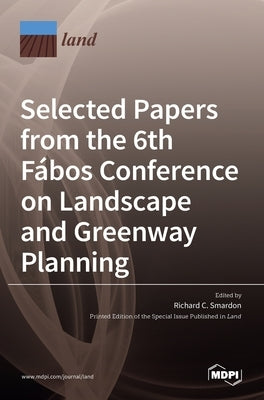 land

Selected Papers from the 6th Fábos Conference on Landscape and Greenway Planning

Edited by
Richard C. Smardon

Printed Edition of the Special Issue Published in Land

www.mdpi.com/journal/land

MDPI